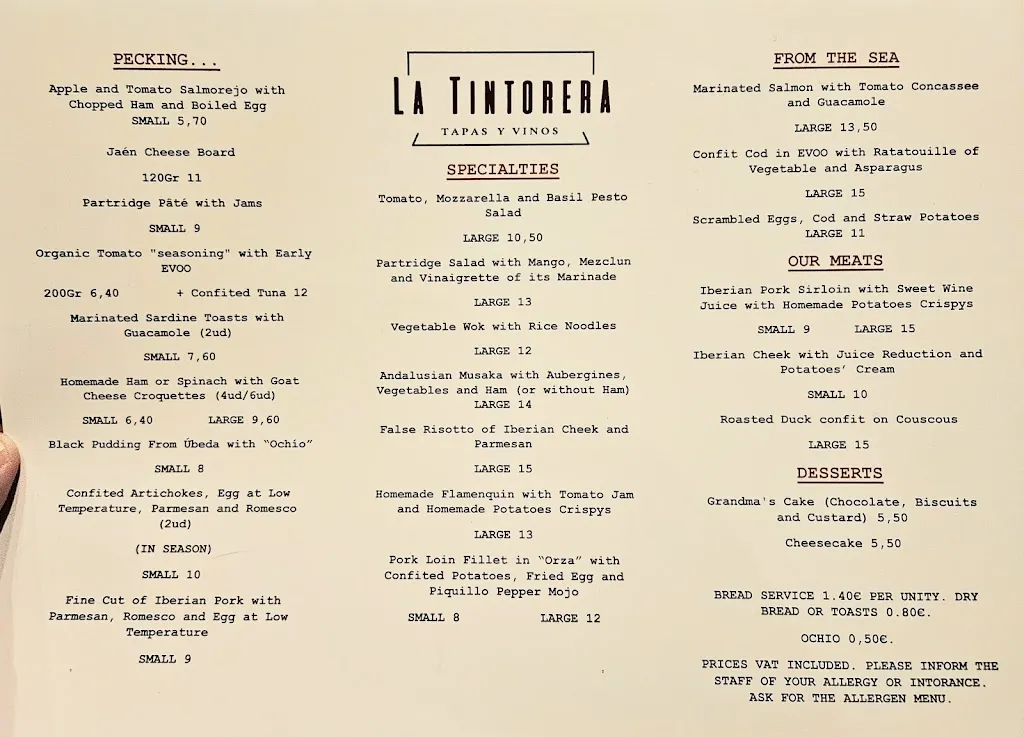 PECKING...

Apple and Tomato Salmorejo with Chopped Ham and Boiled Egg
SMALL 5,70

Jaén Cheese Board

120Gr 11

Partridge Pâté with Jams

SMALL 9

Organic Tomato "seasoning" with Early EVOO

200Gr 6,40 + Confited Tuna 12

Marinated Sardine Toasts with Guacamole (2ud)

SMALL 7,60

Homemade Ham or Spinach with Goat Cheese Croquettes (4ud/6ud)

SMALL 6,40 LARGE 9,60

Black Pudding From Úbeda with "Ochio"

SMALL 8

Confited Artichokes, Egg at Low Temperature, Parmesan and Romesco (2ud)

(IN SEASON)

SMALL 10

Fine Cut of Iberian Pork with Parmesan, Romesco and Egg at Low Temperature

SMALL 9

LA TINTORERA
TAPAS Y VINOS

SPECIALTIES

Tomato, Mozzarella and Basil Pesto Salad

LARGE 10,50

Partridge Salad with Mango, Mezclun and Vinaigrette of its Marinade

LARGE 13

Vegetable Wok with Rice Noodles

LARGE 12

Andalusian Musaka with Aubergines, Vegetables and Ham (or without Ham)
LARGE 14

False Risotto of Iberian Cheek and Parmesan

LARGE 15

Homemade Flamenquin with Tomato Jam and Homemade Potatoes Crispys

LARGE 13

Pork Loin Fillet in "Orza" with Confited Potatoes, Fried Egg and Piquillo Pepper Mojo

SMALL 8 LARGE 12

FROM THE SEA

Marinated Salmon with Tomato Concassee and Guacamole

LARGE 13,50

Confit Cod in EVOO with Ratatouille of Vegetable and Asparagus

LARGE 15

Scrambled Eggs, Cod and Straw Potatoes
LARGE 11

OUR MEATS

Iberian Pork Sirloin with Sweet Wine Juice with Homemade Potatoes Crispys

SMALL 9 LARGE 15

Iberian Cheek with Juice Reduction and Potatoes' Cream

SMALL 10

Roasted Duck confit on Couscous

LARGE 15

DESSERTS

Grandma's Cake (Chocolate, Biscuits and Custard) 5,50

Cheesecake 5,50

BREAD SERVICE 1.40€ PER UNITY. DRY BREAD OR TOASTS 0.80€.

OCHIO 0,50€.

PRICES VAT INCLUDED. PLEASE INFORM THE STAFF OF YOUR ALLERGY OR INTORANCE. ASK FOR THE ALLERGEN MENU.